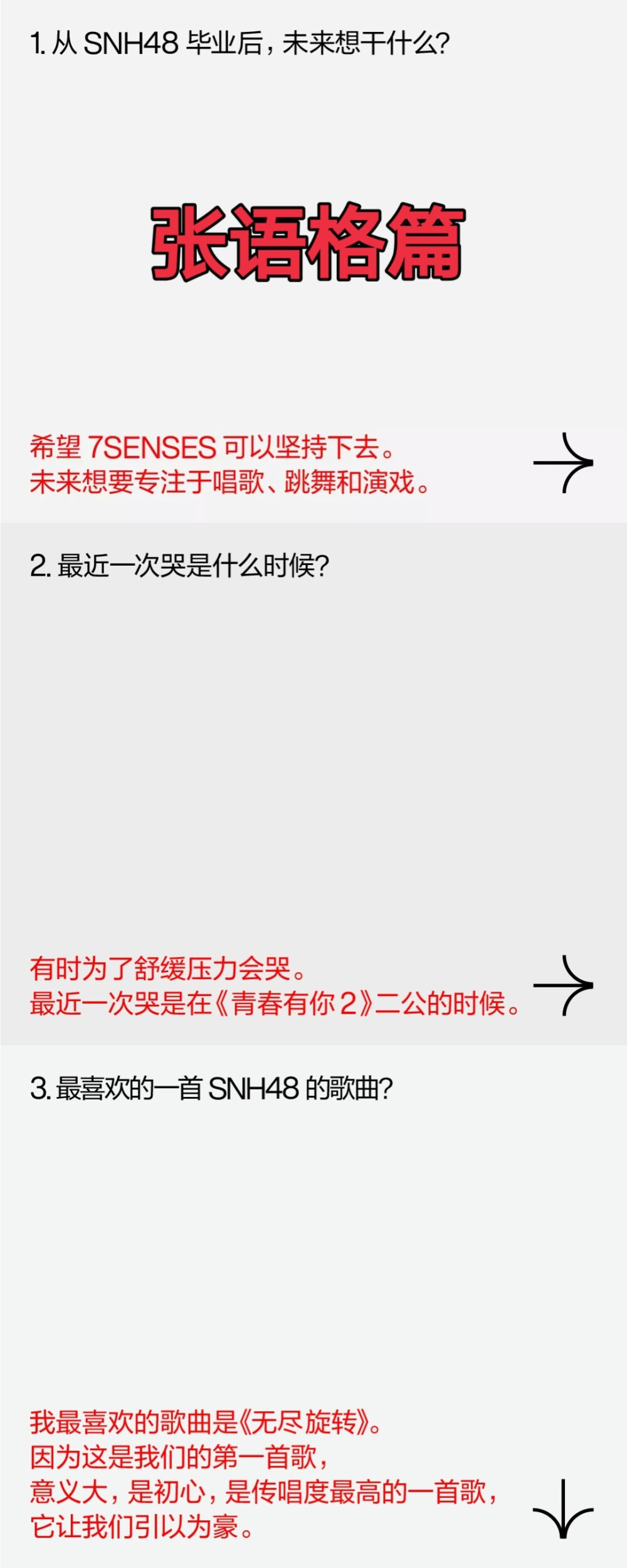 1. 从 SNH48 毕业后，未来想干什么？

张语格篇

希望 7SENSES 可以坚持下去。
未来想要专注于唱歌、跳舞和演戏。

2. 最近一次哭是什么时候？

有时为了舒缓压力会哭。
最近一次哭是在《青春有你 2》二公的时候。

3. 最喜欢的一首 SNH48 的歌曲？

我最喜欢的歌曲是《无尽旋转》。
因为这是我们的第一首歌，
意义大，是初心，是传唱度最高的一首歌，
它让我们引以为豪。